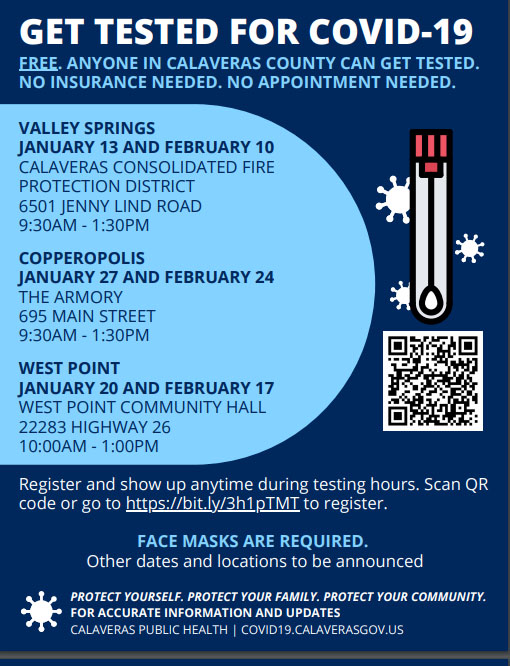 GET TESTED FOR COVID-19

FREE. ANYONE IN CALAVERAS COUNTY CAN GET TESTED. NO INSURANCE NEEDED. NO APPOINTMENT NEEDED.

VALLEY SPRINGS
JANUARY 13 AND FEBRUARY 10
CALAVERAS CONSOLIDATED FIRE PROTECTION DISTRICT
6501 JENNY LIND ROAD
9:30AM - 1:30PM

COPPEROPOLIS
JANUARY 27 AND FEBRUARY 24
THE ARMORY
695 MAIN STREET
9:30AM - 1:30PM

WEST POINT
JANUARY 20 AND FEBRUARY 17
WEST POINT COMMUNITY HALL
22283 HIGHWAY 26
10:00AM - 1:00PM

Register and show up anytime during testing hours. Scan QR code or go to https://bit.ly/3h1pTMT to register.

FACE MASKS ARE REQUIRED.
Other dates and locations to be announced

PROTECT YOURSELF. PROTECT YOUR FAMILY. PROTECT YOUR COMMUNITY.
FOR ACCURATE INFORMATION AND UPDATES
CALAVERAS PUBLIC HEALTH | COVID19.CALAVERASGOV.US